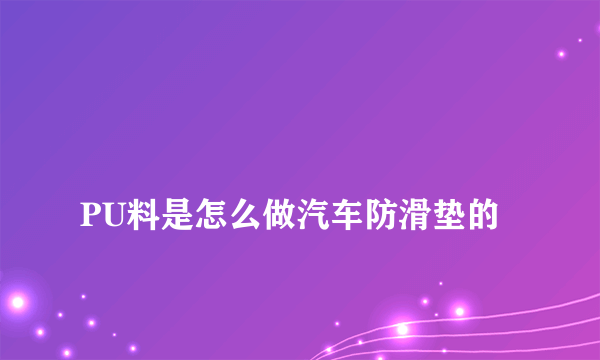 PU料是怎么做汽车防滑垫的